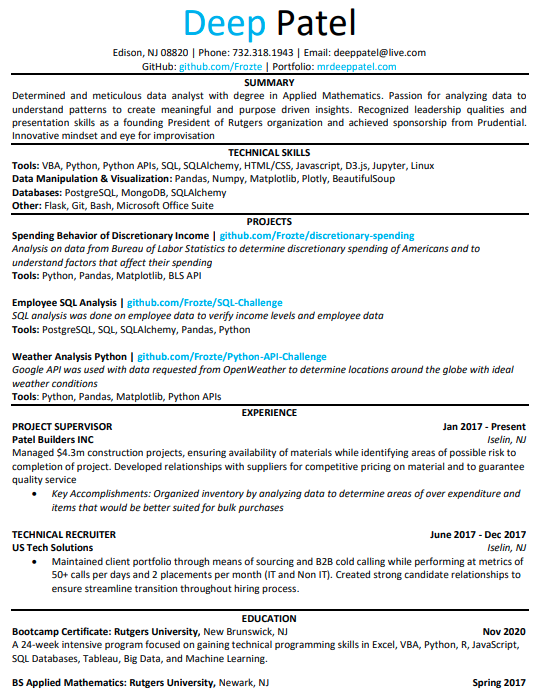 Deep Patel

Edison, NJ 08820 | Phone: 732.318.1943 | Email: deeppatel@live.com
GitHub: github.com/Frozte | Portfolio: mrdeeppatel.com

SUMMARY

Determined and meticulous data analyst with degree in Applied Mathematics. Passion for analyzing data to understand patterns to create meaningful and purpose driven insights. Recognized leadership qualities and presentation skills as a founding President of Rutgers organization and achieved sponsorship from Prudential. Innovative mindset and eye for improvisation

TECHNICAL SKILLS

Tools: VBA, Python, Python APIs, SQL, SQLAlchemy, HTML/CSS, Javascript, D3.js, Jupyter, Linux
Data Manipulation & Visualization: Pandas, Numpy, Matplotlib, Plotly, BeautifulSoup
Databases: PostgreSQL, MongoDB, SQLAlchemy
Other: Flask, Git, Bash, Microsoft Office Suite

PROJECTS

Spending Behavior of Discretionary Income | github.com/Frozte/discretionary-spending
Analysis on data from Bureau of Labor Statistics to determine discretionary spending of Americans and to understand factors that affect their spending
Tools: Python, Pandas, Matplotlib, BLS API

Employee SQL Analysis | github.com/Frozte/SQL-Challenge
SQL analysis was done on employee data to verify income levels and employee data
Tools: PostgreSQL, SQL, SQLAlchemy, Pandas, Python

Weather Analysis Python | github.com/Frozte/Python-API-Challenge
Google API was used with data requested from OpenWeather to determine locations around the globe with ideal weather conditions
Tools: Python, Pandas, Matplotlib, Python APIs

EXPERIENCE

PROJECT SUPERVISOR Jan 2017 - Present
Patel Builders INC Iselin, NJ
Managed $4.3m construction projects, ensuring availability of materials while identifying areas of possible risk to completion of project. Developed relationships with suppliers for competitive pricing on material and to guarantee quality service
• Key Accomplishments: Organized inventory by analyzing data to determine areas of over expenditure and items that would be better suited for bulk purchases

TECHNICAL RECRUITER June 2017 - Dec 2017
US Tech Solutions Iselin, NJ
• Maintained client portfolio through means of sourcing and B2B cold calling while performing at metrics of 50+ calls per days and 2 placements per month (IT and Non IT). Created strong candidate relationships to ensure streamline transition throughout hiring process.

EDUCATION

Bootcamp Certificate: Rutgers University, New Brunswick, NJ Nov 2020
A 24-week intensive program focused on gaining technical programming skills in Excel, VBA, Python, R, JavaScript, SQL Databases, Tableau, Big Data, and Machine Learning.

BS Applied Mathematics: Rutgers University, Newark, NJ Spring 2017